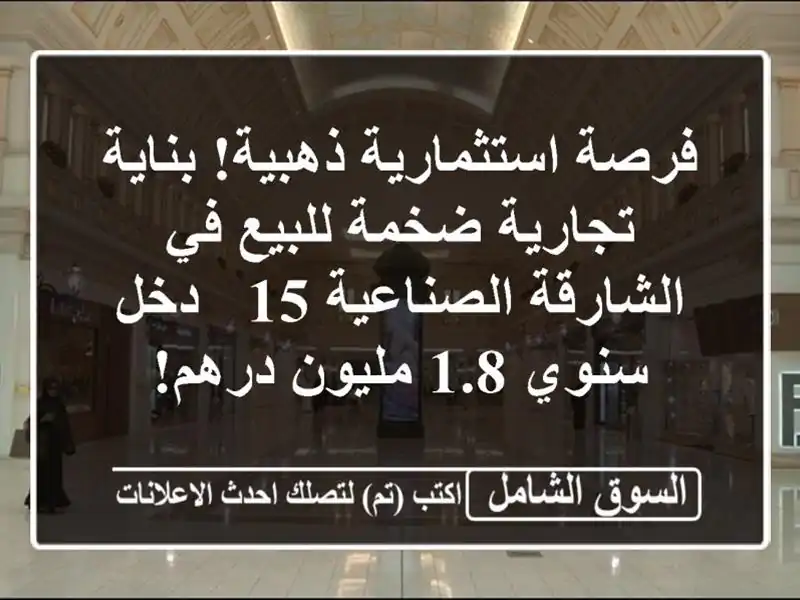 فرصة استثمارية ذهبية! بناية تجارية ضخمة للبيع في الشارقة الصناعية 15 دخل سنوي 1.8 مليون درهم!

السوق الشامل
اكتب (تم) لتصلك احدث الاعلانات